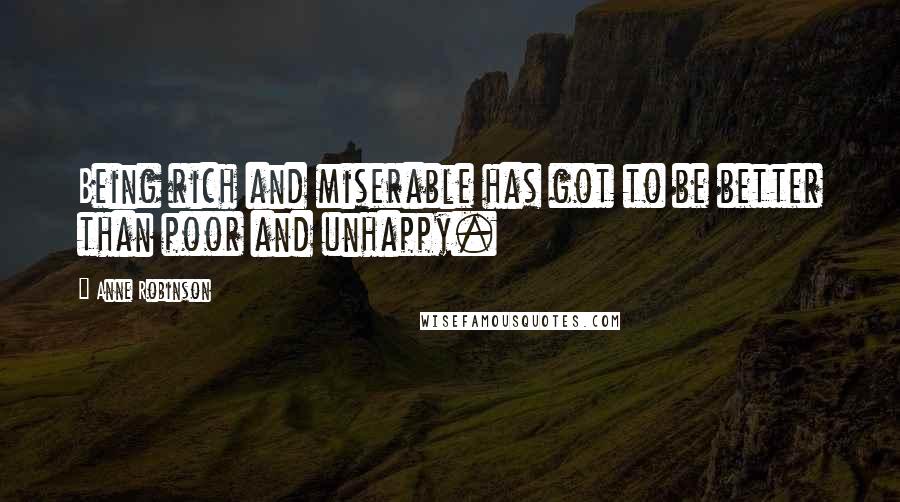 Being rich and miserable has got to be better than poor and unhappy.

Anne Robinson

WISEFAMOUSQUOTES.COM